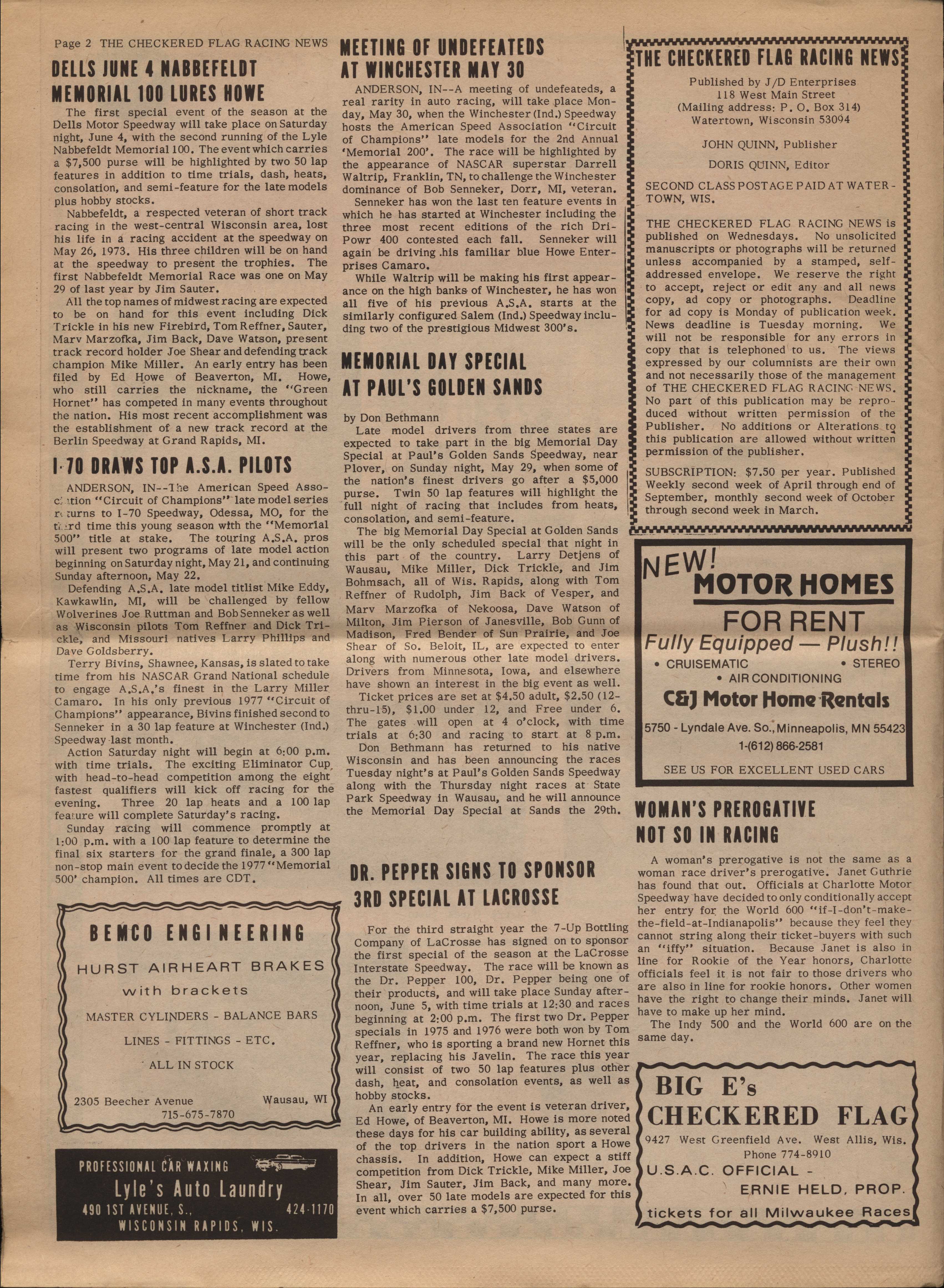 Page 2 THE CHECKERED FLAG RACING NEWS

DELLS JUNE 4 NABBEFELDT MEMORIAL 100 LURES HOWE

The first special event of the season at the Dells Motor Speedway will take place on Saturday night, June 4, with the second running of the Lyle Nabbefeldt Memorial 100. The event which carries a $7,500 purse will be highlighted by two 50 lap features in addition to time trials, dash, heats, consolation, and semi-feature for the late models plus hobby stocks.

Nabbefeldt, a respected veteran of short track racing in the west-central Wisconsin area, lost his life in a racing accident at the speedway on May 26, 1973. His three children will be on hand at the speedway to present the trophies. The first Nabbefeldt Memorial Race was one on May 29 of last year by Jim Sauter.

All the top names of midwest racing are expected to be on hand for this event including Dick Trickle in his new Firebird, Tom Reffner, Sauter, Marv Marzofka, Jim Back, Dave Watson, present track record holder Joe Shear and defending track champion Mike Miller. An early entry has been filed by Ed Howe of Beaverton, MI. Howe, who still carries the nickname, the "Green Hornet" has competed in many events throughout the nation. His most recent accomplishment was the establishment of a new track record at the Berlin Speedway at Grand Rapids, MI.

I-70 DRAWS TOP A.S.A. PILOTS

ANDERSON, IN--The American Speed Association "Circuit of Champions" late model series returns to I-70 Speedway, Odessa, MO, for the third time this young season with the "Memorial 500" title at stake. The touring A.S.A. pros will present two programs of late model action beginning on Saturday night, May 21, and continuing Sunday afternoon, May 22.

Defending A.S.A. late model titlist Mike Eddy, Kawkawlin, MI, will be challenged by fellow Wolverines Joe Ruttman and Bob Senneker as well as Wisconsin pilots Tom Reffner and Dick Trickle, and Missouri natives Larry Phillips and Dave Goldsberry.

Terry Bivins, Shawnee, Kansas, is slated to take time from his NASCAR Grand National schedule to engage A.S.A.'s finest in the Larry Miller Camaro. In his only previous 1977 "Circuit of Champions" appearance, Bivins finished second to Senneker in a 30 lap feature at Winchester (Ind.) Speedway last month.

Action Saturday night will begin at 6:00 p.m. with time trials. The exciting Eliminator Cup, with head-to-head competition among the eight fastest qualifiers will kick off racing for the evening. Three 20 lap heats and a 100 lap feature will complete Saturday's racing.

Sunday racing will commence promptly at 1:00 p.m. with a 100 lap feature to determine the final six starters for the grand finale, a 300 lap non-stop main event to decide the 1977 "Memorial 500' champion. All times are CDT.

BEMCO ENGINEERING

HURST AIRHEART BRAKES
with brackets
MASTER CYLINDERS - BALANCE BARS
LINES - FITTINGS - ETC.
ALL IN STOCK

2305 Beecher Avenue Wausau, WI
715-675-7870

PROFESSIONAL CAR WAXING
Lyle's Auto Laundry
490 1ST AVENUE, S., 424-1170
WISCONSIN RAPIDS, WIS.

MEETING OF UNDEFEATEDS AT WINCHESTER MAY 30

ANDERSON, IN--A meeting of undefeateds, a real rarity in auto racing, will take place Monday, May 30, when the Winchester (Ind.) Speedway hosts the American Speed Association "Circuit of Champions" late models for the 2nd Annual 'Memorial 200'. The race will be highlighted by the appearance of NASCAR superstar Darrell Waltrip, Franklin, TN, to challenge the Winchester dominance of Bob Senneker, Dorr, MI, veteran.

Senneker has won the last ten feature events in which he has started at Winchester including the three most recent editions of the rich Dri-Powr 400 contested each fall. Senneker will again be driving his familiar blue Howe Enterprises Camaro.

While Waltrip will be making his first appearance on the high banks of Winchester, he has won all five of his previous A.S.A. starts at the similarly configured Salem (Ind.) Speedway including two of the prestigious Midwest 300's.

MEMORIAL DAY SPECIAL AT PAUL'S GOLDEN SANDS

by Don Bethmann

Late model drivers from three states are expected to take part in the big Memorial Day Special at Paul's Golden Sands Speedway, near Plover, on Sunday night, May 29, when some of the nation's finest drivers go after a $5,000 purse. Twin 50 lap features will highlight the full night of racing that includes from heats, consolation, and semi-feature.

The big Memorial Day Special at Golden Sands will be the only scheduled special that night in this part of the country. Larry Detjens of Wausau, Mike Miller, Dick Trickle, and Jim Bohmsach, all of Wis. Rapids, along with Tom Reffner of Rudolph, Jim Back of Vesper, and Marv Marzofka of Nekoosa, Dave Watson of Milton, Jim Pierson of Janesville, Bob Gunn of Madison, Fred Bender of Sun Prairie, and Joe Shear of So. Beloit, IL, are expected to enter along with numerous other late model drivers. Drivers from Minnesota, Iowa, and elsewhere have shown an interest in the big event as well.

Ticket prices are set at $4.50 adult, $2.50 (12-thru-15), $1.00 under 12, and Free under 6. The gates will open at 4 o'clock, with time trials at 6:30 and racing to start at 8 p.m.

Don Bethmann has returned to his native Wisconsin and has been announcing the races Tuesday night's at Paul's Golden Sands Speedway along with the Thursday night races at State Park Speedway in Wausau, and he will announce the Memorial Day Special at Sands the 29th.

DR. PEPPER SIGNS TO SPONSOR 3RD SPECIAL AT LACROSSE

For the third straight year the 7-Up Bottling Company of LaCrosse has signed on to sponsor the first special of the season at the LaCrosse Interstate Speedway. The race will be known as the Dr. Pepper 100, Dr. Pepper being one of their products, and will take place Sunday afternoon, June 5, with time trials at 12:30 and races beginning at 2:00 p.m. The first two Dr. Pepper specials in 1975 and 1976 were both won by Tom Reffner, who is sporting a brand new Hornet this year, replacing his Javelin. The race this year will consist of two 50 lap features plus other dash, heat, and consolation events, as well as hobby stocks.

An early entry for the event is veteran driver, Ed Howe, of Beaverton, MI. Howe is more noted these days for his car building ability, as several of the top drivers in the nation sport a Howe chassis. In addition, Howe can expect a stiff competition from Dick Trickle, Mike Miller, Joe Shear, Jim Sauter, Jim Back, and many more. In all, over 50 late models are expected for this event which carries a $7,500 purse.

THE CHECKERED FLAG RACING NEWS

Published by J/D Enterprises
118 West Main Street
(Mailing address: P. O. Box 314)
Watertown, Wisconsin 53094

JOHN QUINN, Publisher
DORIS QUINN, Editor

SECOND CLASS POSTAGE PAID AT WATERTOWN, WIS.

THE CHECKERED FLAG RACING NEWS is published on Wednesdays. No unsolicited manuscripts or photographs will be returned unless accompanied by a stamped, self-addressed envelope. We reserve the right to accept, reject or edit any and all news copy, ad copy or photographs. Deadline for ad copy is Monday of publication week. News deadline is Tuesday morning. We will not be responsible for any errors in copy that is telephoned to us. The views expressed by our columnists are their own and not necessarily those of the management of THE CHECKERED FLAG RACING NEWS. No part of this publication may be reproduced without written permission of the Publisher. No additions or Alterations to this publication are allowed without written permission of the publisher.

SUBSCRIPTION: $7.50 per year. Published Weekly second week of April through end of September, monthly second week of October through second week in March.

NEW!
MOTOR HOMES
FOR RENT
Fully Equipped — Plush!!
• CRUISEMATIC • STEREO
• AIR CONDITIONING
C&J Motor Home Rentals
5750 - Lyndale Ave. So., Minneapolis, MN 55423
1-(612) 866-2581
SEE US FOR EXCELLENT USED CARS

WOMAN'S PREROGATIVE NOT SO IN RACING

A woman's prerogative is not the same as a woman race driver's prerogative. Janet Guthrie has found that out. Officials at Charlotte Motor Speedway have decided to only conditionally accept her entry for the World 600 "if-I-don't-make-the-field-at-Indianapolis" because they feel they cannot string along their ticket-buyers with such an "iffy" situation. Because Janet is also in line for Rookie of the Year honors, Charlotte officials feel it is not fair to those drivers who are also in line for rookie honors. Other women have the right to change their minds. Janet will have to make up her mind.

The Indy 500 and the World 600 are on the same day.

BIG E's
CHECKERED FLAG
9427 West Greenfield Ave. West Allis, Wis.
Phone 774-8910
U.S.A.C. OFFICIAL -
ERNIE HELD, PROP.
tickets for all Milwaukee Races